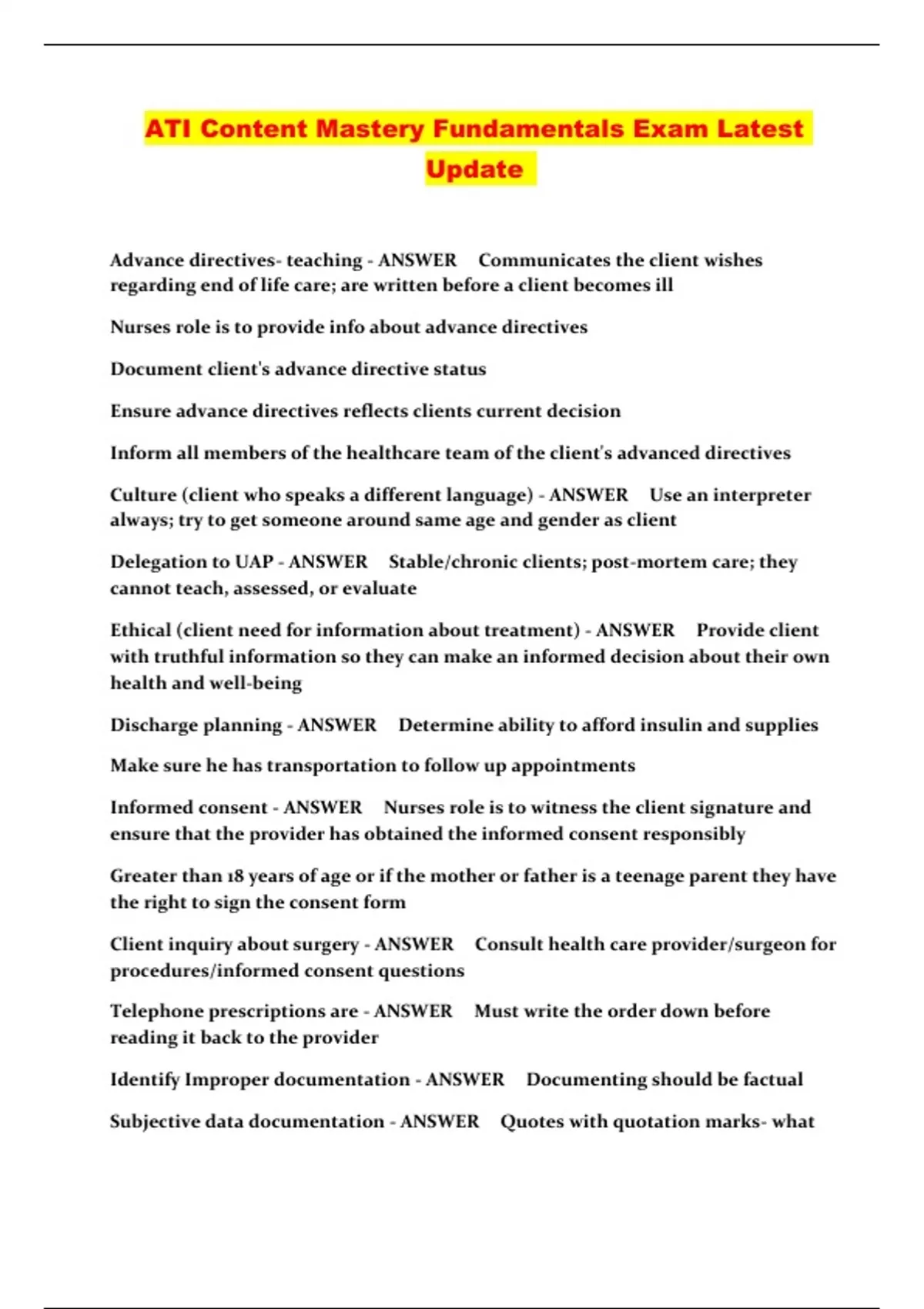 ATI Content Mastery Fundamentals Exam Latest Update

Advance directives- teaching - ANSWER Communicates the client wishes regarding end of life care; are written before a client becomes ill

Nurses role is to provide info about advance directives

Document client's advance directive status

Ensure advance directives reflects clients current decision

Inform all members of the healthcare team of the client's advanced directives

Culture (client who speaks a different language) - ANSWER Use an interpreter always; try to get someone around same age and gender as client

Delegation to UAP - ANSWER Stable/chronic clients; post-mortem care; they cannot teach, assessed, or evaluate

Ethical (client need for information about treatment) - ANSWER Provide client with truthful information so they can make an informed decision about their own health and well-being

Discharge planning - ANSWER Determine ability to afford insulin and supplies

Make sure he has transportation to follow up appointments

Informed consent - ANSWER Nurses role is to witness the client signature and ensure that the provider has obtained the informed consent responsibly

Greater than 18 years of age or if the mother or father is a teenage parent they have the right to sign the consent form

Client inquiry about surgery - ANSWER Consult health care provider/surgeon for procedures/informed consent questions

Telephone prescriptions are - ANSWER Must write the order down before reading it back to the provider

Identify Improper documentation - ANSWER Documenting should be factual

Subjective data documentation - ANSWER Quotes with quotation marks- what